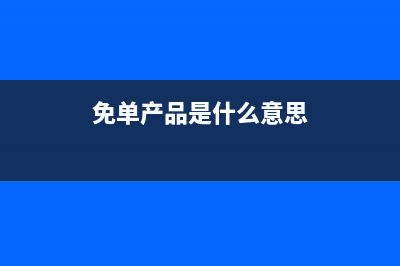 免单产品是什么意思